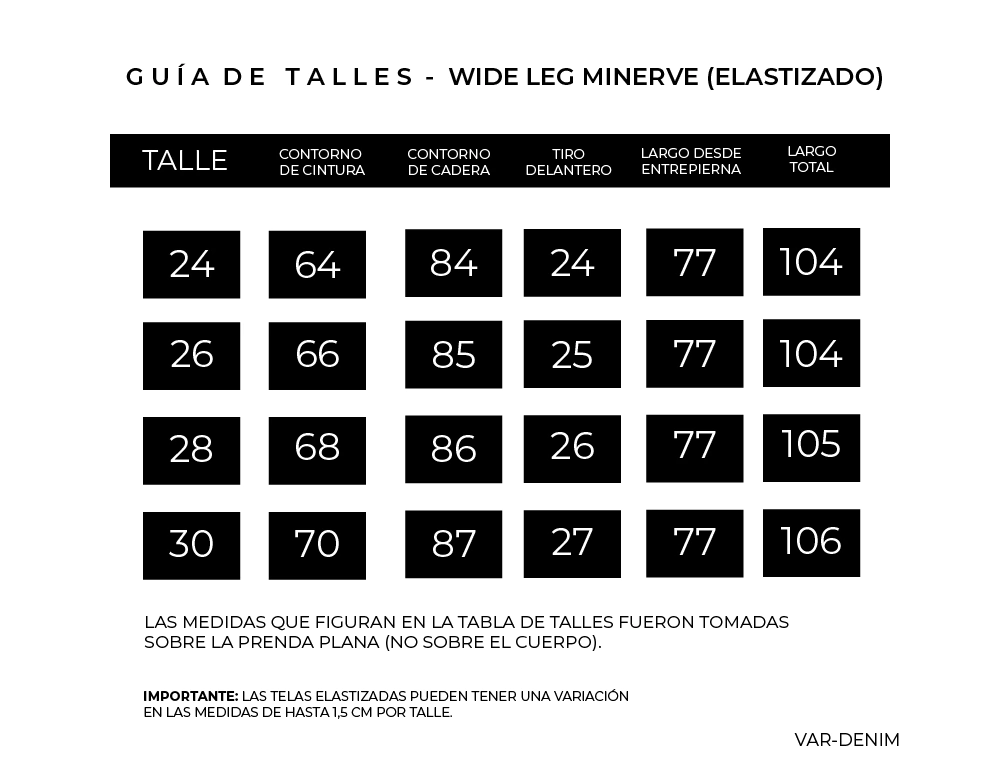 GUÍA DE TALLES - WIDE LEG MINERVE (ELASTIZADO)

| TALLE | CONTORNO DE CINTURA | CONTORNO DE CADERA | TIRO DELANTERO | LARGO DESDE ENTREPIERNA | LARGO TOTAL |
|---|---|---|---|---|---|
| 24 | 64 | 84 | 24 | 77 | 104 |
| 26 | 66 | 85 | 25 | 77 | 104 |
| 28 | 68 | 86 | 26 | 77 | 105 |
| 30 | 70 | 87 | 27 | 77 | 106 |

LAS MEDIDAS QUE FIGURAN EN LA TABLA DE TALLES FUERON TOMADAS SOBRE LA PRENDA PLANA (NO SOBRE EL CUERPO).

IMPORTANTE: LAS TELAS ELASTIZADAS PUEDEN TENER UNA VARIACIÓN EN LAS MEDIDAS DE HASTA 1,5 CM POR TALLE.

VAR-DENIM